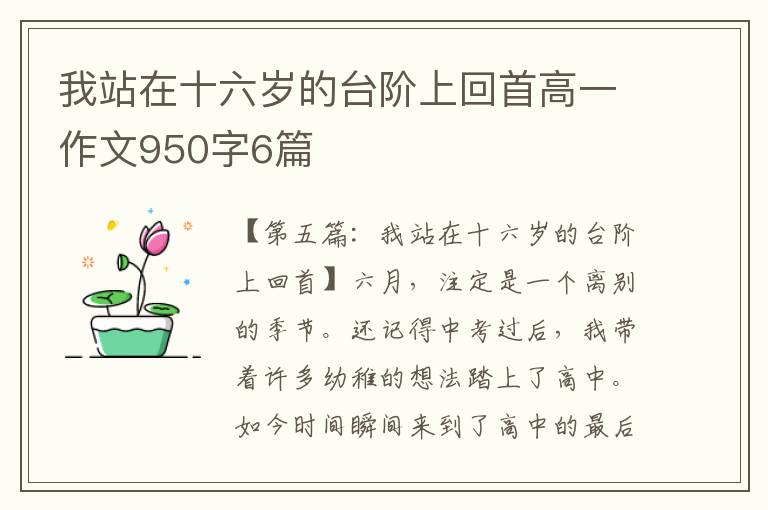 我站在十六岁的台阶上回首高一作文950字6篇

【第五篇：我站在十六岁的台阶上回首】六月，注定是一个离别的季节。还记得中考过后，我带着许多幼稚的想法踏上了高中。如今时间瞬间来到了高中的最后